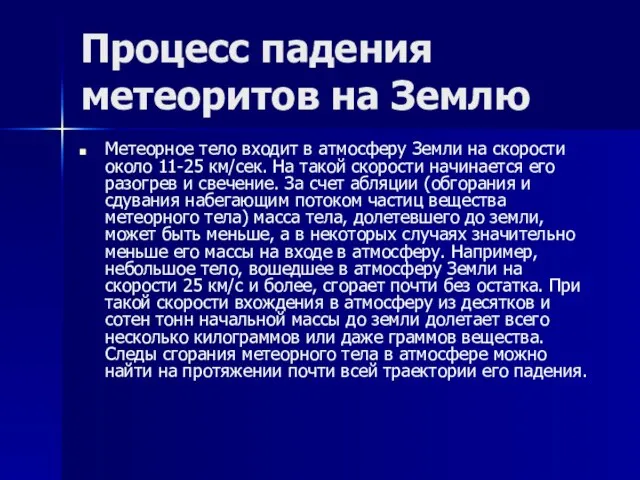 Процесс падения метеоритов на Землю

Метеорное тело входит в атмосферу Земли на скорости около 11-25 км/сек. На такой скорости начинается его разогрев и свечение. За счет абляции (обгорания и сдувания набегающим потоком частиц вещества метеорного тела) масса тела, долетевшего до земли, может быть меньше, а в некоторых случаях значительно меньше его массы на входе в атмосферу. Например, небольшое тело, вошедшее в атмосферу Земли на скорости 25 км/с и более, сгорает почти без остатка. При такой скорости вхождения в атмосферу из десятков и сотен тонн начальной массы до земли долетает всего несколько килограммов или даже граммов вещества. Следы сгорания метеорного тела в атмосфере можно найти на протяжении почти всей траектории его падения.